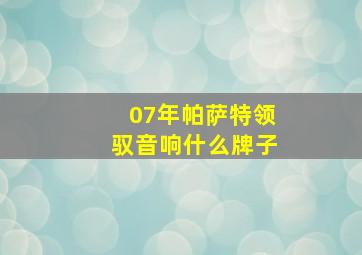 07年帕萨特领驭音响什么牌子